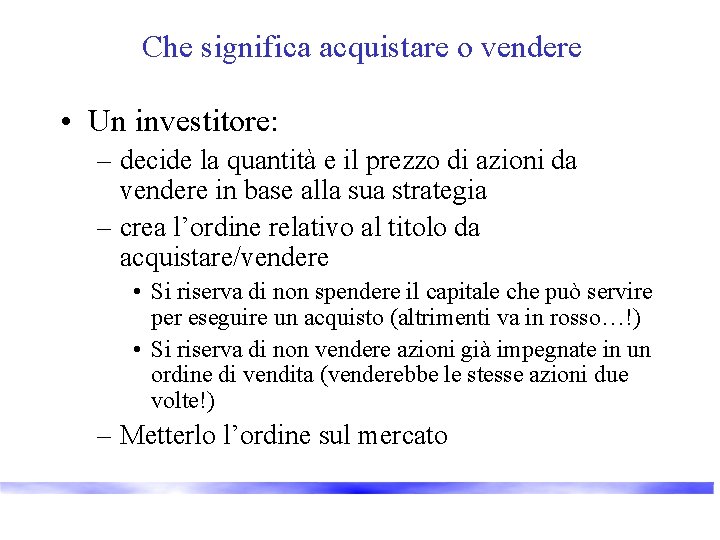 Che significa acquistare o vendere

• Un investitore:
– decide la quantità e il prezzo di azioni da vendere in base alla sua strategia
– crea l’ordine relativo al titolo da acquistare/vendere
• Si riserva di non spendere il capitale che può servire per eseguire un acquisto (altrimenti va in rosso…!)
• Si riserva di non vendere azioni già impegnate in un ordine di vendita (venderebbe le stesse azioni due volte!)
– Metterlo l’ordine sul mercato